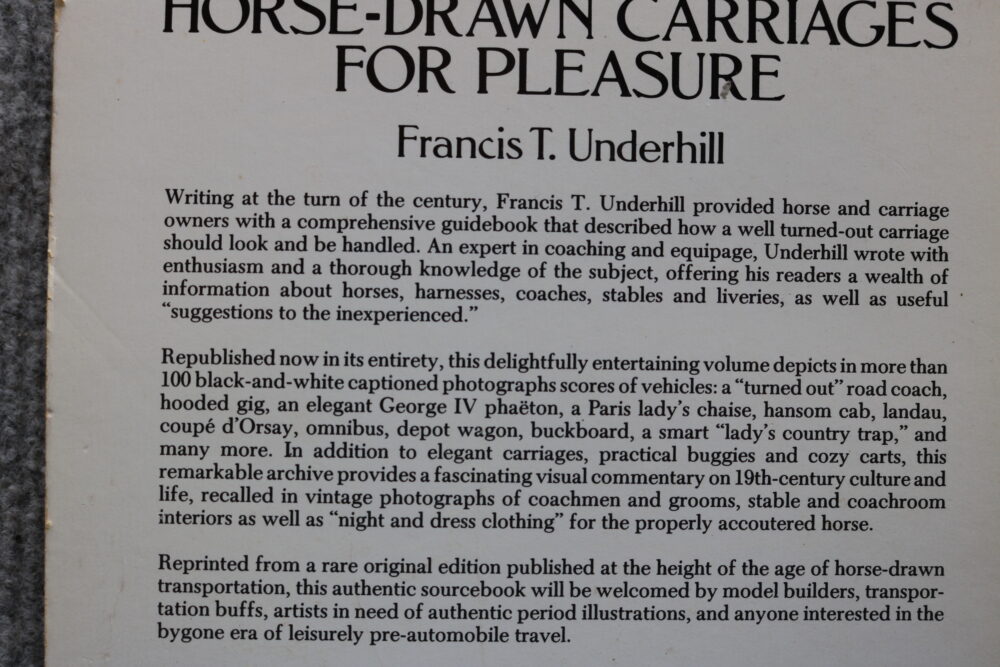 HORSE-DRAWN CARRIAGES FOR PLEASURE

Francis T. Underhill

Writing at the turn of the century, Francis T. Underhill provided horse and carriage owners with a comprehensive guidebook that described how a well turned-out carriage should look and be handled. An expert in coaching and equipage, Underhill wrote with enthusiasm and a thorough knowledge of the subject, offering his readers a wealth of information about horses, harnesses, coaches, stables and liveries, as well as useful "suggestions to the inexperienced."

Republished now in its entirety, this delightfully entertaining volume depicts in more than 100 black-and-white captioned photographs scores of vehicles: a "turned out" road coach, hooded gig, an elegant George IV phaëton, a Paris lady's chaise, hansom cab, landau, coupé d'Orsay, omnibus, depot wagon, buckboard, a smart "lady's country trap," and many more. In addition to elegant carriages, practical buggies and cozy carts, this remarkable archive provides a fascinating visual commentary on 19th-century culture and life, recalled in vintage photographs of coachmen and grooms, stable and coachroom interiors as well as "night and dress clothing" for the properly accoutered horse.

Reprinted from a rare original edition published at the height of the age of horse-drawn transportation, this authentic sourcebook will be welcomed by model builders, transportation buffs, artists in need of authentic period illustrations, and anyone interested in the bygone era of leisurely pre-automobile travel.